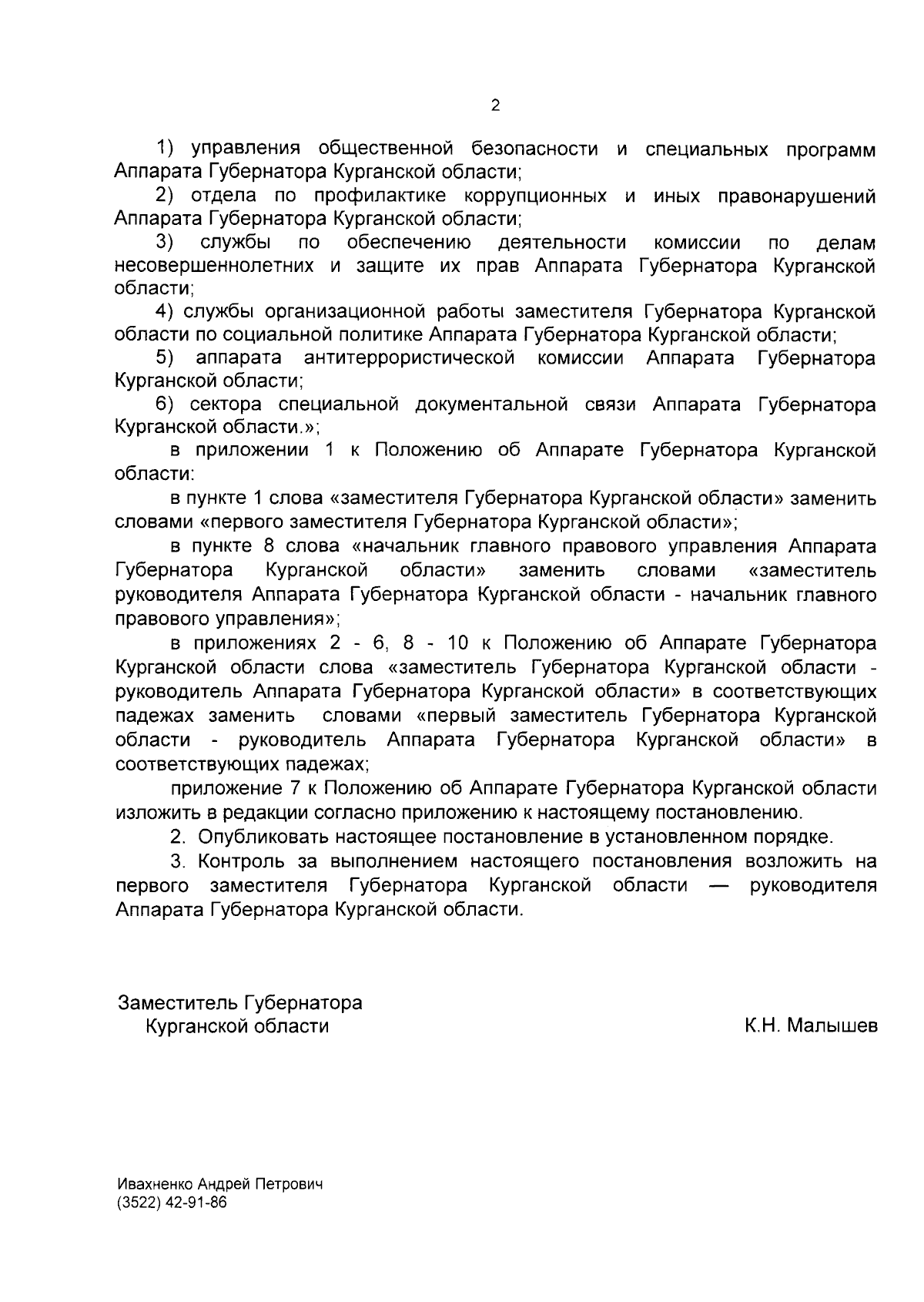 2

1) управления общественной безопасности и специальных программ Аппарата Губернатора Курганской области;

2) отдела по профилактике коррупционных и иных правонарушений Аппарата Губернатора Курганской области;

3) службы по обеспечению деятельности комиссии по делам несовершеннолетних и защите их прав Аппарата Губернатора Курганской области;

4) службы организационной работы заместителя Губернатора Курганской области по социальной политике Аппарата Губернатора Курганской области;

5) аппарата антитеррористической комиссии Аппарата Губернатора Курганской области;

6) сектора специальной документальной связи Аппарата Губернатора Курганской области.»;

в приложении 1 к Положению об Аппарате Губернатора Курганской области:

в пункте 1 слова «заместителя Губернатора Курганской области» заменить словами «первого заместителя Губернатора Курганской области»;

в пункте 8 слова «начальник главного правового управления Аппарата Губернатора Курганской области» заменить словами «заместитель руководителя Аппарата Губернатора Курганской области - начальник главного правового управления»;

в приложениях 2 - 6, 8 - 10 к Положению об Аппарате Губернатора Курганской области слова «заместитель Губернатора Курганской области - руководитель Аппарата Губернатора Курганской области» в соответствующих падежах заменить словами «первый заместитель Губернатора Курганской области - руководитель Аппарата Губернатора Курганской области» в соответствующих падежах;

приложение 7 к Положению об Аппарате Губернатора Курганской области изложить в редакции согласно приложению к настоящему постановлению.

2. Опубликовать настоящее постановление в установленном порядке.

3. Контроль за выполнением настоящего постановления возложить на первого заместителя Губернатора Курганской области — руководителя Аппарата Губернатора Курганской области.

Заместитель Губернатора
Курганской области

К.Н. Малышев

Ивахненко Андрей Петрович
(3522) 42-91-86